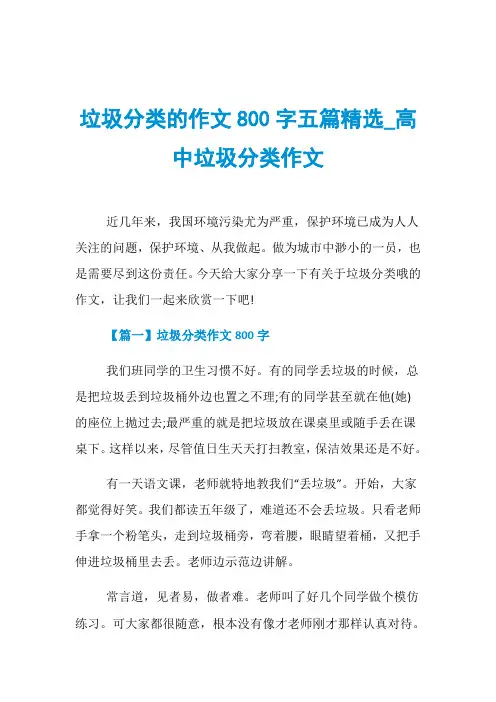 垃圾分类的作文 800 字五篇精选_高中垃圾分类作文

近几年来，我国环境污染尤为严重，保护环境已成为人人关注的问题，保护环境、从我做起。做为城市中渺小的一员，也是需要尽到这份责任。今天给大家分享一下有关于垃圾分类哦的作文，让我们一起来欣赏一下吧!

【篇一】垃圾分类作文 800 字

我们班同学的卫生习惯不好。有的同学丢垃圾的时候，总是把垃圾丢到垃圾桶外边也置之不理;有的同学甚至就在他(她)的座位上抛过去;最严重的就是把垃圾放在课桌里或随手丢在课桌下。这样以来，尽管值日生天天打扫教室，保洁效果还是不好。

有一天语文课，老师就特地教我们“丢垃圾”。开始，大家都觉得好笑。我们都读五年级了，难道还不会丢垃圾。只看老师手拿一个粉笔头，走到垃圾桶旁，弯着腰，眼睛望着桶，又把手伸进垃圾桶里去丢。老师边示范边讲解。

常言道，见者易，做者难。老师叫了好几个同学做个模仿练习。可大家都很随意，根本没有像才老师刚才那样认真对待。